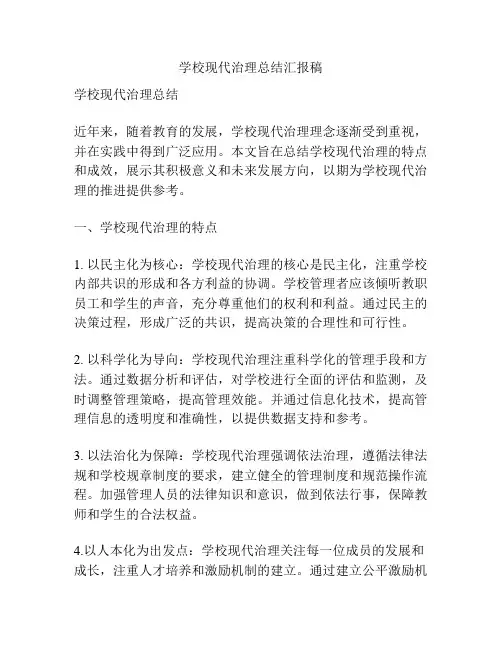 学校现代治理总结汇报稿

学校现代治理总结

近年来，随着教育的发展，学校现代治理理念逐渐受到重视，并在实践中得到广泛应用。本文旨在总结学校现代治理的特点和成效，展示其积极意义和未来发展方向，以期为学校现代治理的推进提供参考。

一、学校现代治理的特点

1. 以民主化为核心：学校现代治理的核心是民主化，注重学校内部共识的形成和各方利益的协调。学校管理者应该倾听教职员工和学生的声音，充分尊重他们的权利和利益。通过民主的决策过程，形成广泛的共识，提高决策的合理性和可行性。

2. 以科学化为导向：学校现代治理注重科学化的管理手段和方法。通过数据分析和评估，对学校进行全面的评估和监测，及时调整管理策略，提高管理效能。并通过信息化技术，提高管理信息的透明度和准确性，以提供数据支持和参考。

3. 以法治化为保障：学校现代治理强调依法治理，遵循法律法规和学校规章制度的要求，建立健全的管理制度和规范操作流程。加强管理人员的法律知识和意识，做到依法行事，保障教师和学生的合法权益。

4.以人本化为出发点：学校现代治理关注每一位成员的发展和成长，注重人才培养和激励机制的建立。通过建立公平激励机